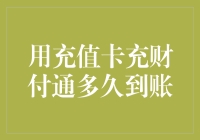 用充值卡充财付通多久到账